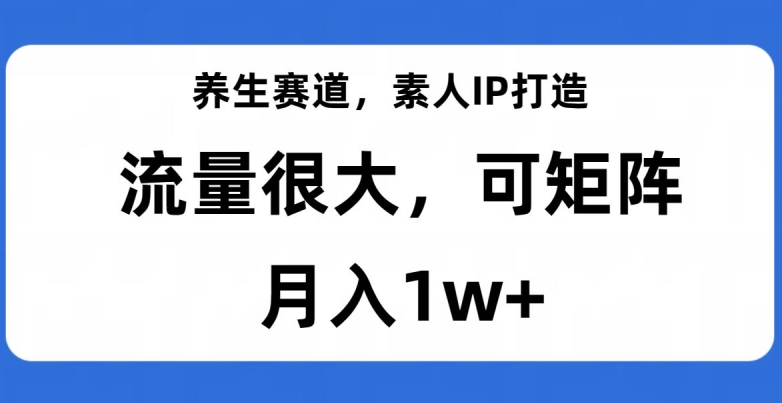 养生赛道，素人IP打造

流量很大，可矩阵

月入1w+